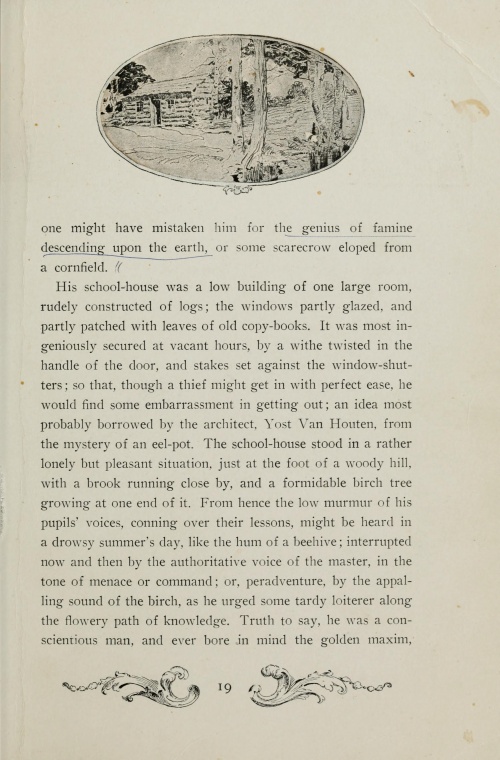 one might have mistaken him for the genius of famine descending upon the earth, or some scarecrow eloped from a cornfield.

His school-house was a low building of one large room, rudely constructed of logs; the windows partly glazed, and partly patched with leaves of old copy-books. It was most ingeniously secured at vacant hours, by a withe twisted in the handle of the door, and stakes set against the window-shutters; so that, though a thief might get in with perfect ease, he would find some embarrassment in getting out; an idea most probably borrowed by the architect, Yost Van Houten, from the mystery of an eel-pot. The school-house stood in a rather lonely but pleasant situation, just at the foot of a woody hill, with a brook running close by, and a formidable birch tree growing at one end of it. From hence the low murmur of his pupils' voices, conning over their lessons, might be heard in a drowsy summer's day, like the hum of a beehive; interrupted now and then by the authoritative voice of the master, in the tone of menace or command; or, peradventure, by the appalling sound of the birch, as he urged some tardy loiterer along the flowery path of knowledge. Truth to say, he was a conscientious man, and ever bore in mind the golden maxim,

19